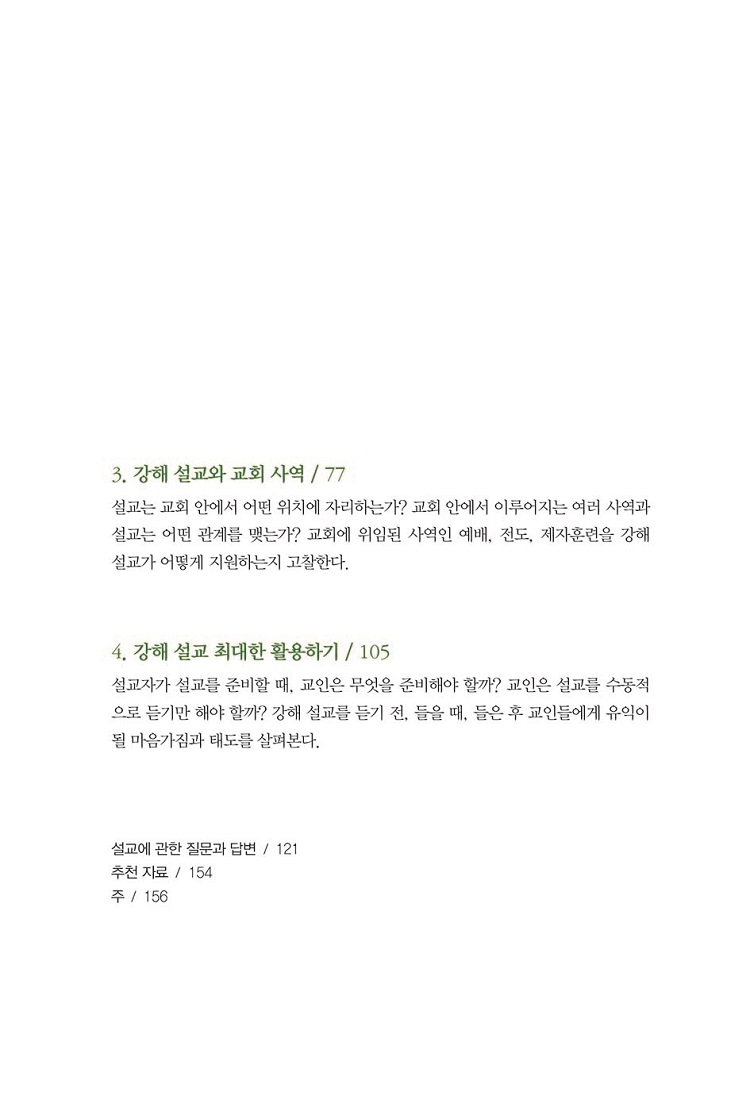 3. 강해 설교와 교회 사역 / 77

설교는 교회 안에서 어떤 위치에 자리하는가? 교회 안에서 이루어지는 여러 사역과 설교는 어떤 관계를 맺는가? 교회에 위임된 사역인 예배, 전도, 제자훈련을 강해 설교가 어떻게 지원하는지 고찰한다.

4. 강해 설교 최대한 활용하기 / 105

설교자가 설교를 준비할 때, 교인은 무엇을 준비해야 할까? 교인은 설교를 수동적으로 듣기만 해야 할까? 강해 설교를 듣기 전, 들을 때, 들은 후 교인들에게 유익이 될 마음가짐과 태도를 살펴본다.

설교에 관한 질문과 답변 / 121
추천 자료 / 154
주 / 156